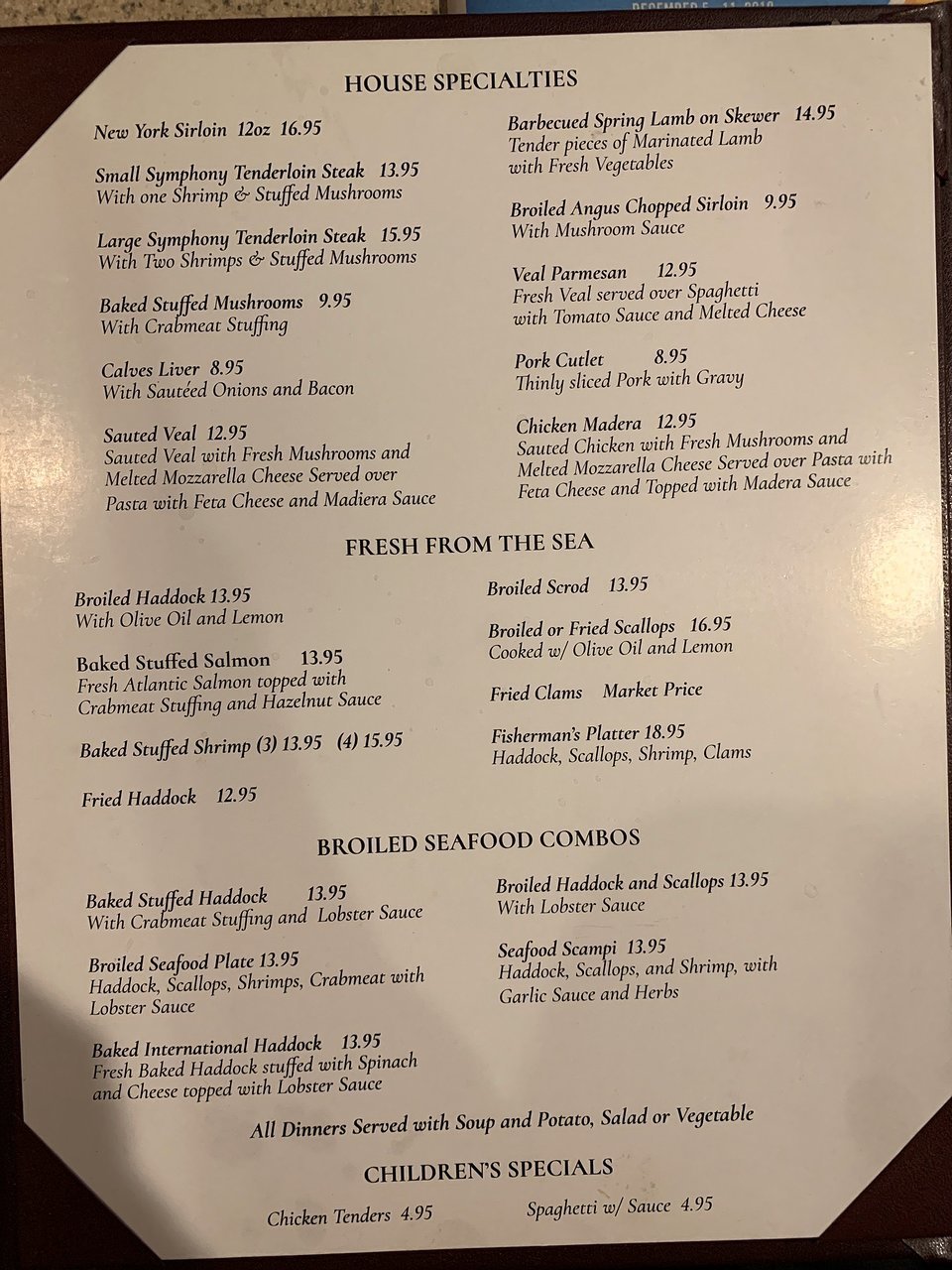 HOUSE SPECIALTIES

New York Sirloin 12oz 16.95

Small Symphony Tenderloin Steak 13.95
With one Shrimp & Stuffed Mushrooms

Large Symphony Tenderloin Steak 15.95
With Two Shrimps & Stuffed Mushrooms

Baked Stuffed Mushrooms 9.95
With Crabmeat Stuffing

Calves Liver 8.95
With Sautéed Onions and Bacon

Sauted Veal 12.95
Sauted Veal with Fresh Mushrooms and Melted Mozzarella Cheese Served over Pasta with Feta Cheese and Madiera Sauce

Barbecued Spring Lamb on Skewer 14.95
Tender pieces of Marinated Lamb with Fresh Vegetables

Broiled Angus Chopped Sirloin 9.95
With Mushroom Sauce

Veal Parmesan 12.95
Fresh Veal served over Spaghetti with Tomato Sauce and Melted Cheese

Pork Cutlet 8.95
Thinly sliced Pork with Gravy

Chicken Madera 12.95
Sauted Chicken with Fresh Mushrooms and Melted Mozzarella Cheese Served over Pasta with Feta Cheese and Topped with Madera Sauce

FRESH FROM THE SEA

Broiled Haddock 13.95
With Olive Oil and Lemon

Baked Stuffed Salmon 13.95
Fresh Atlantic Salmon topped with Crabmeat Stuffing and Hazelnut Sauce

Baked Stuffed Shrimp (3) 13.95 (4) 15.95

Fried Haddock 12.95

Broiled Scrod 13.95

Broiled or Fried Scallops 16.95
Cooked w/ Olive Oil and Lemon

Fried Clams Market Price

Fisherman's Platter 18.95
Haddock, Scallops, Shrimp, Clams

BROILED SEAFOOD COMBOS

Baked Stuffed Haddock 13.95
With Crabmeat Stuffing and Lobster Sauce

Broiled Seafood Plate 13.95
Haddock, Scallops, Shrimps, Crabmeat with Lobster Sauce

Baked International Haddock 13.95
Fresh Baked Haddock stuffed with Spinach and Cheese topped with Lobster Sauce

Broiled Haddock and Scallops 13.95
With Lobster Sauce

Seafood Scampi 13.95
Haddock, Scallops, and Shrimp, with Garlic Sauce and Herbs

All Dinners Served with Soup and Potato, Salad or Vegetable

CHILDREN'S SPECIALS

Chicken Tenders 4.95

Spaghetti w/ Sauce 4.95